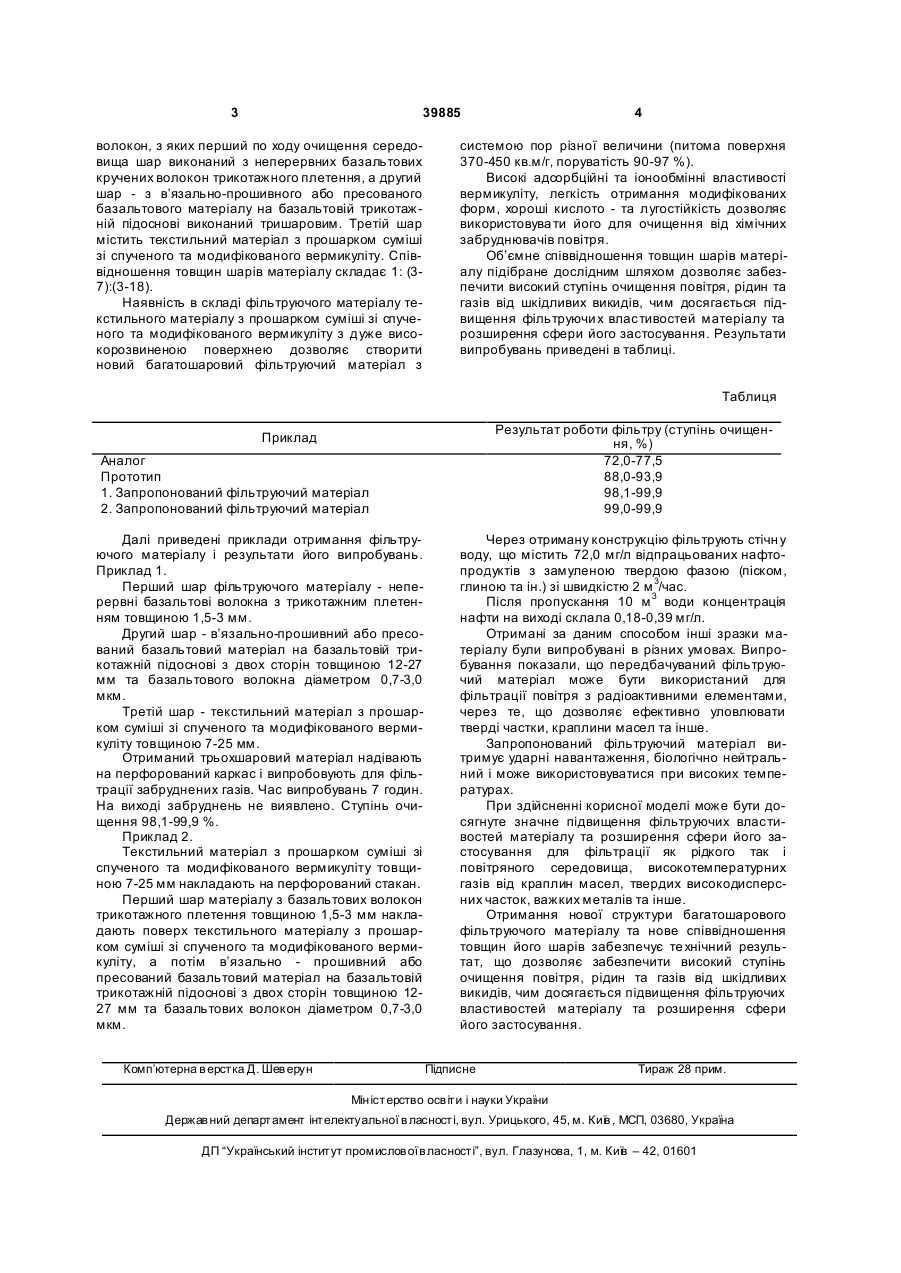 3 39885 4

волокон, з яких перший по ходу очищення середовища шар виконаний з неперервних базальтових кручених волокон трикотажного плетення, а другий шар - з в'язально-прошивного або пресованого базальтового матеріалу на базальтовій трикотажній підоснові виконаний тришаровим. Третій шар містить текстильний матеріал з прошарком суміші зі спученого та модифікованого вермикуліту. Співвідношення товщин шарів матеріалу складає 1: (3-7):(3-18).

Наявність в складі фільтруючого матеріалу текстильного матеріалу з прошарком суміші зі спученого та модифікованого вермикуліту з дуже високорозвиненою поверхнею дозволяє створити новий багатошаровий фільтруючий матеріал з системою пор різної величини (питома поверхня 370-450 кв.м/г, поруватість 90-97 %).

Високі адсорбційні та іонообмінні властивості вермикуліту, легкість отримання модифікованих форм, хороші кислото - та лугостійкість дозволяє використовувати його для очищення від хімічних забруднювачів повітря.

Об'ємне співвідношення товщин шарів матеріалу підібране дослідним шляхом дозволяє забезпечити високий ступінь очищення повітря, рідин та газів від шкідливих викидів, чим досягається підвищення фільтруючих властивостей матеріалу та розширення сфери його застосування. Результати випробувань приведені в таблиці.

Таблиця

| Приклад | Результат роботи фільтру (ступінь очищення, %) |
|---|---|
| Аналог | 72,0-77,5 |
| Прототип | 88,0-93,9 |
| 1. Запропонований фільтруючий матеріал | 98,1-99,9 |
| 2. Запропонований фільтруючий матеріал | 99,0-99,9 |

Далі приведені приклади отримання фільтруючого матеріалу і результати його випробувань.
Приклад 1.

Перший шар фільтруючого матеріалу - неперервні базальтові волокна з трикотажним плетенням товщиною 1,5-3 мм.

Другий шар - в'язально-прошивний або пресований базальтовий матеріал на базальтовій трикотажній підоснові з двох сторін товщиною 12-27 мм та базальтового волокна діаметром 0,7-3,0 мкм.

Третій шар - текстильний матеріал з прошарком суміші зі спученого та модифікованого вермикуліту товщиною 7-25 мм.

Отриманий трьохшаровий матеріал надівають на перфорований каркас і випробовують для фільтрації забруднених газів. Час випробувань 7 годин. На виході забруднень не виявлено. Ступінь очищення 98,1-99,9 %.

Приклад 2.

Текстильний матеріал з прошарком суміші зі спученого та модифікованого вермикуліту товщиною 7-25 мм накладають на перфорований стакан.

Перший шар матеріалу з базальтових волокон трикотажного плетення товщиною 1,5-3 мм накладають поверх текстильного матеріалу з прошарком суміші зі спученого та модифікованого вермикуліту, а потім в'язально - прошивний або пресований базальтовий матеріал на базальтовій трикотажній підоснові з двох сторін товщиною 12-27 мм та базальтових волокон діаметром 0,7-3,0 мкм.

Через отриману конструкцію фільтрують стічну воду, що містить 72,0 мг/л відпрацьованих нафтопродуктів з замуленою твердою фазою (піском, глиною та ін.) зі швидкістю 2 м$^3$/час.

Після пропускання 10 м$^3$ води концентрація нафти на виході склала 0,18-0,39 мг/л.

Отримані за даним способом інші зразки матеріалу були випробувані в різних умовах. Випробування показали, що передбачуваний фільтруючий матеріал може бути використаний для фільтрації повітря з радіоактивними елементами, через те, що дозволяє ефективно уловлювати тверді частки, краплини масел та інше.

Запропонований фільтруючий матеріал витримує ударні навантаження, біологічно нейтральний і може використовуватися при високих температурах.

При здійсненні корисної моделі може бути досягнуте значне підвищення фільтруючих властивостей матеріалу та розширення сфери його застосування для фільтрації як рідкого так і повітряного середовища, високотемпературних газів від краплин масел, твердих високодисперсних часток, важких металів та інше.

Отримання нової структури багатошарового фільтруючого матеріалу та нове співвідношення товщин його шарів забезпечує технічний результат, що дозволяє забезпечити високий ступінь очищення повітря, рідин та газів від шкідливих викидів, чим досягається підвищення фільтруючих властивостей матеріалу та розширення сфери його застосування.

Комп'ютерна верстка Д. Шеверун Підписне Тираж 28 прим.

Міністерство освіти і науки України

Державний департамент інтелектуальної власності, вул. Урицького, 45, м. Київ, МСП, 03680, Україна

ДП "Український інститут промислової власності", вул. Глазунова, 1, м. Київ – 42, 01601